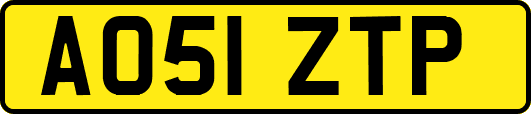 AO51 ZTP